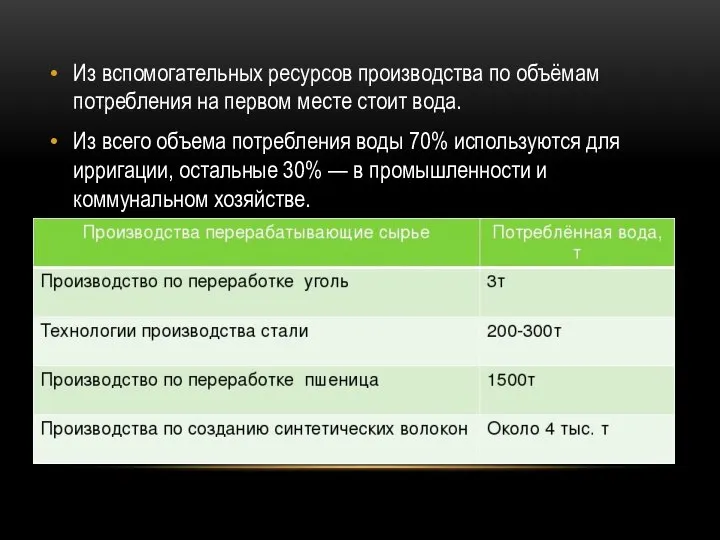 • Из вспомогательных ресурсов производства по объёмам потребления на первом месте стоит вода.

• Из всего объема потребления воды 70% используются для ирригации, остальные 30% — в промышленности и коммунальном хозяйстве.

| Производства перерабатывающие сырье | Потреблённая вода, т |
|---|---|
| Производство по переработке уголь | 3т |
| Технологии производства стали | 200-300т |
| Производство по переработке пшеница | 1500т |
| Производства по созданию синтетических волокон | Около 4 тыс. т |